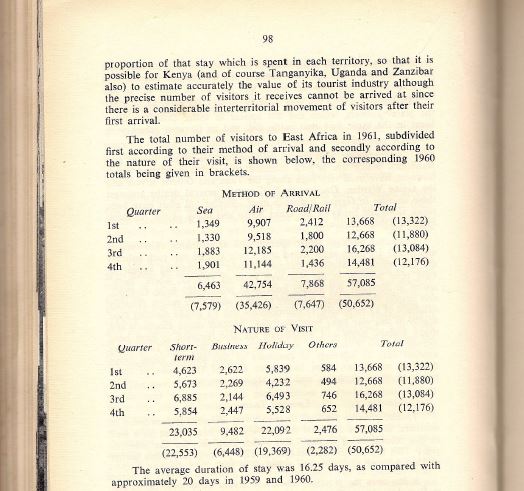 98

proportion of that stay which is spent in each territory, so that it is possible for Kenya (and of course Tanganyika, Uganda and Zanzibar also) to estimate accurately the value of its tourist industry although the precise number of visitors it receives cannot be arrived at since there is a considerable interterritorial movement of visitors after their first arrival.

The total number of visitors to East Africa in 1961, subdivided first according to their method of arrival and secondly according to the nature of their visit, is shown below, the corresponding 1960 totals being given in brackets.

METHOD OF ARRIVAL

| Quarter | Sea | Air | Road/Rail | Total | |
|---|---|---|---|---|---|
| 1st .. .. | 1,349 | 9,907 | 2,412 | 13,668 | (13,322) |
| 2nd .. .. | 1,330 | 9,518 | 1,800 | 12,668 | (11,880) |
| 3rd .. .. | 1,883 | 12,185 | 2,200 | 16,268 | (13,084) |
| 4th .. .. | 1,901 | 11,144 | 1,436 | 14,481 | (12,176) |
| | 6,463 | 42,754 | 7,868 | 57,085 | |
| | (7,579) | (35,426) | (7,647) | (50,652) | |

NATURE OF VISIT

| Quarter | Short-term | Business | Holiday | Others | Total | |
|---|---|---|---|---|---|---|
| 1st .. | 4,623 | 2,622 | 5,839 | 584 | 13,668 | (13,322) |
| 2nd .. | 5,673 | 2,269 | 4,232 | 494 | 12,668 | (11,880) |
| 3rd .. | 6,885 | 2,144 | 6,493 | 746 | 16,268 | (13,084) |
| 4th .. | 5,854 | 2,447 | 5,528 | 652 | 14,481 | (12,176) |
| | 23,035 | 9,482 | 22,092 | 2,476 | 57,085 | |
| | (22,553) | (6,448) | (19,369) | (2,282) | (50,652) | |

The average duration of stay was 16.25 days, as compared with approximately 20 days in 1959 and 1960.